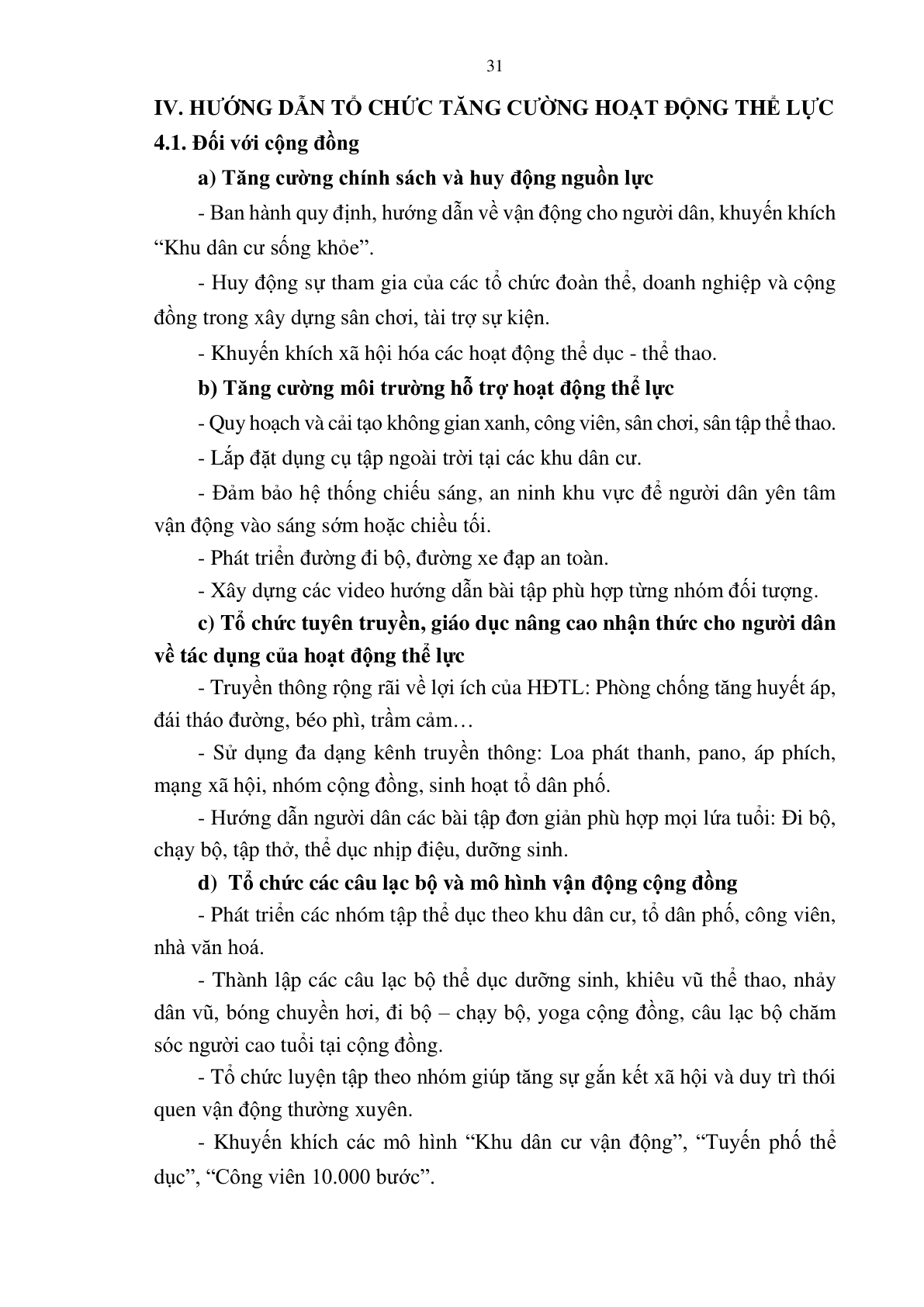 31

IV. HƯỚNG DẪN TỔ CHỨC TĂNG CƯỜNG HOẠT ĐỘNG THỂ LỰC

4.1. Đối với cộng đồng

a) Tăng cường chính sách và huy động nguồn lực

- Ban hành quy định, hướng dẫn về vận động cho người dân, khuyến khích "Khu dân cư sống khỏe".

- Huy động sự tham gia của các tổ chức đoàn thể, doanh nghiệp và cộng đồng trong xây dựng sân chơi, tài trợ sự kiện.

- Khuyến khích xã hội hóa các hoạt động thể dục - thể thao.

b) Tăng cường môi trường hỗ trợ hoạt động thể lực

- Quy hoạch và cải tạo không gian xanh, công viên, sân chơi, sân tập thể thao.

- Lắp đặt dụng cụ tập ngoài trời tại các khu dân cư.

- Đảm bảo hệ thống chiếu sáng, an ninh khu vực để người dân yên tâm vận động vào sáng sớm hoặc chiều tối.

- Phát triển đường đi bộ, đường xe đạp an toàn.

- Xây dựng các video hướng dẫn bài tập phù hợp từng nhóm đối tượng.

c) Tổ chức tuyên truyền, giáo dục nâng cao nhận thức cho người dân về tác dụng của hoạt động thể lực

- Truyền thông rộng rãi về lợi ích của HĐTL: Phòng chống tăng huyết áp, đái tháo đường, béo phì, trầm cảm…

- Sử dụng đa dạng kênh truyền thông: Loa phát thanh, pano, áp phích, mạng xã hội, nhóm cộng đồng, sinh hoạt tổ dân phố.

- Hướng dẫn người dân các bài tập đơn giản phù hợp mọi lứa tuổi: Đi bộ, chạy bộ, tập thở, thể dục nhịp điệu, dưỡng sinh.

d) Tổ chức các câu lạc bộ và mô hình vận động cộng đồng

- Phát triển các nhóm tập thể dục theo khu dân cư, tổ dân phố, công viên, nhà văn hoá.

- Thành lập các câu lạc bộ thể dục dưỡng sinh, khiêu vũ thể thao, nhảy dân vũ, bóng chuyền hơi, đi bộ – chạy bộ, yoga cộng đồng, câu lạc bộ chăm sóc người cao tuổi tại cộng đồng.

- Tổ chức luyện tập theo nhóm giúp tăng sự gắn kết xã hội và duy trì thói quen vận động thường xuyên.

- Khuyến khích các mô hình "Khu dân cư vận động", "Tuyến phố thể dục", "Công viên 10.000 bước".